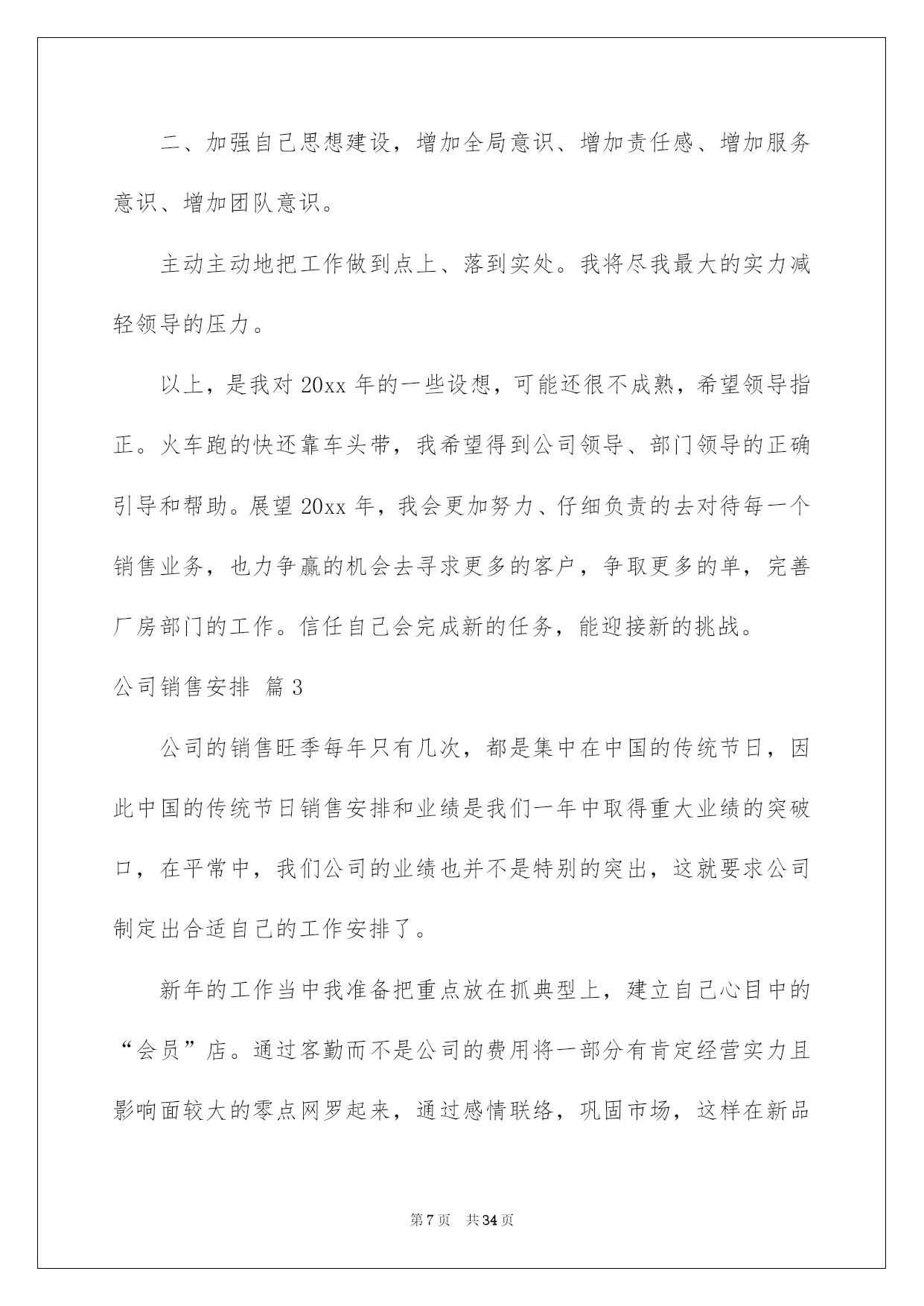 二、加强自己思想建设，增加全局意识、增加责任感、增加服务意识、增加团队意识。

主动主动地把工作做到点上、落到实处。我将尽我最大的实力减轻领导的压力。

以上，是我对 20xx 年的一些设想，可能还很不成熟，希望领导指正。火车跑的快还靠车头带，我希望得到公司领导、部门领导的正确引导和帮助。展望 20xx 年，我会更加努力、仔细负责的去对待每一个销售业务，也力争赢的机会去寻求更多的客户，争取更多的单，完善厂房部门的工作。信任自己会完成新的任务，能迎接新的挑战。

公司销售安排 篇 3

公司的销售旺季每年只有几次，都是集中在中国的传统节日，因此中国的传统节日销售安排和业绩是我们一年中取得重大业绩的突破口，在平常中，我们公司的业绩也并不是特别的突出，这就要求公司制定出合适自己的工作安排了。

新年的工作当中我准备把重点放在抓典型上，建立自己心目中的“会员”店。通过客勤而不是公司的费用将一部分有肯定经营实力且影响面较大的零点网罗起来，通过感情联络，巩固市场，这样在新品

第 7 页　共 34 页